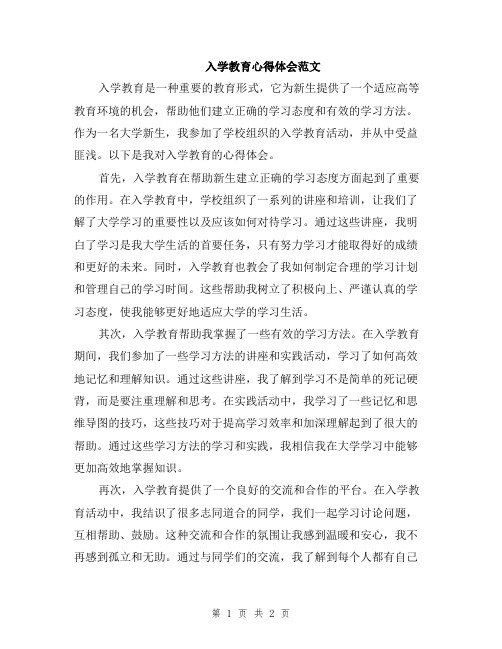 入学教育心得体会范文

入学教育是一种重要的教育形式，它为新生提供了一个适应高等教育环境的机会，帮助他们建立正确的学习态度和有效的学习方法。作为一名大学新生，我参加了学校组织的入学教育活动，并从中受益匪浅。以下是我对入学教育的心得体会。

首先，入学教育在帮助新生建立正确的学习态度方面起到了重要的作用。在入学教育中，学校组织了一系列的讲座和培训，让我们了解了大学学习的重要性以及应该如何对待学习。通过这些讲座，我明白了学习是我大学生活的首要任务，只有努力学习才能取得好的成绩和更好的未来。同时，入学教育也教会了我如何制定合理的学习计划和管理自己的学习时间。这些帮助我树立了积极向上、严谨认真的学习态度，使我能够更好地适应大学的学习生活。

其次，入学教育帮助我掌握了一些有效的学习方法。在入学教育期间，我们参加了一些学习方法的讲座和实践活动，学习了如何高效地记忆和理解知识。通过这些讲座，我了解到学习不是简单的死记硬背，而是要注重理解和思考。在实践活动中，我学习了一些记忆和思维导图的技巧，这些技巧对于提高学习效率和加深理解起到了很大的帮助。通过这些学习方法的学习和实践，我相信我在大学学习中能够更加高效地掌握知识。

再次，入学教育提供了一个良好的交流和合作的平台。在入学教育活动中，我结识了很多志同道合的同学，我们一起学习讨论问题，互相帮助、鼓励。这种交流和合作的氛围让我感到温暖和安心，我不再感到孤立和无助。通过与同学们的交流，我了解到每个人都有自己

第 1 页 共 2 页